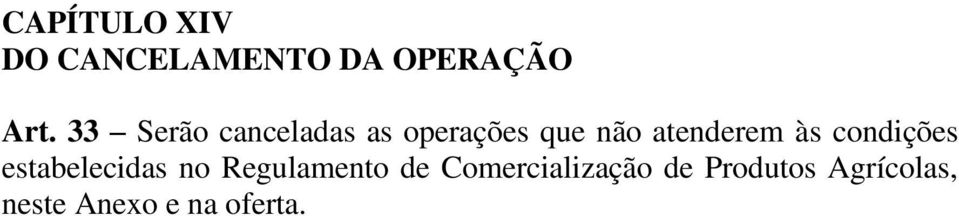 CAPÍTULO XIV
DO CANCELAMENTO DA OPERAÇÃO

Art. 33 – Serão canceladas as operações que não atenderem às condições estabelecidas no Regulamento de Comercialização de Produtos Agrícolas, neste Anexo e na oferta.